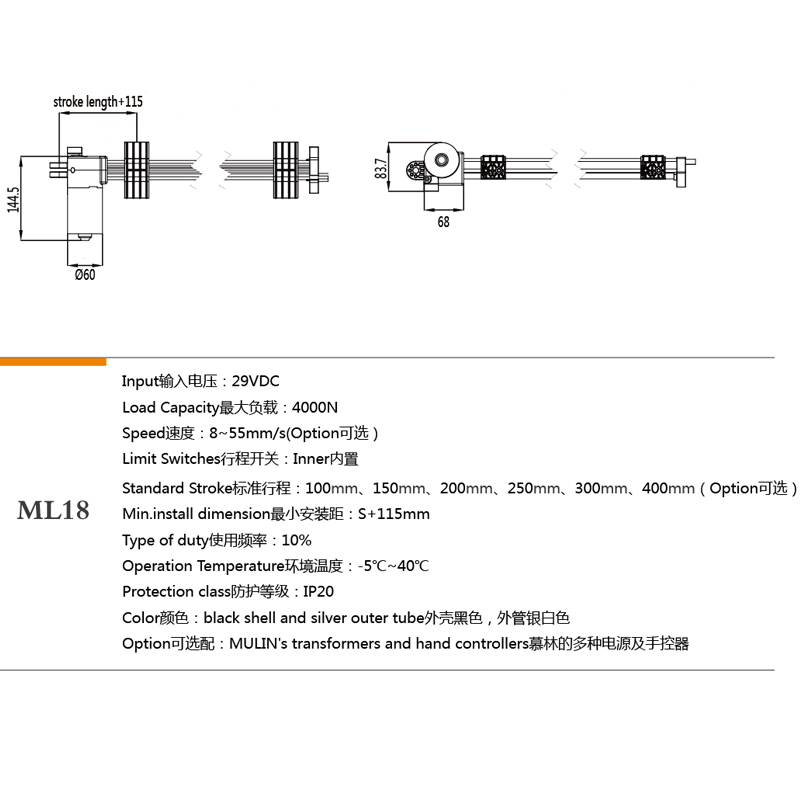 stroke length+115

144.5

Ø60

83.7

68

ML18

Input输入电压：29VDC

Load Capacity最大负载：4000N

Speed速度：8~55mm/s(Option可选）

Limit Switches行程开关：Inner内置

Standard Stroke标准行程：100mm、150mm、200mm、250mm、300mm、400mm（Option可选）

Min.install dimension最小安装距：S+115mm

Type of duty使用频率：10%

Operation Temperature环境温度：-5℃~40℃

Protection class防护等级：IP20

Color颜色：black shell and silver outer tube外壳黑色，外管银白色

Option可选配：MULIN's transformers and hand controllers慕林的多种电源及手控器